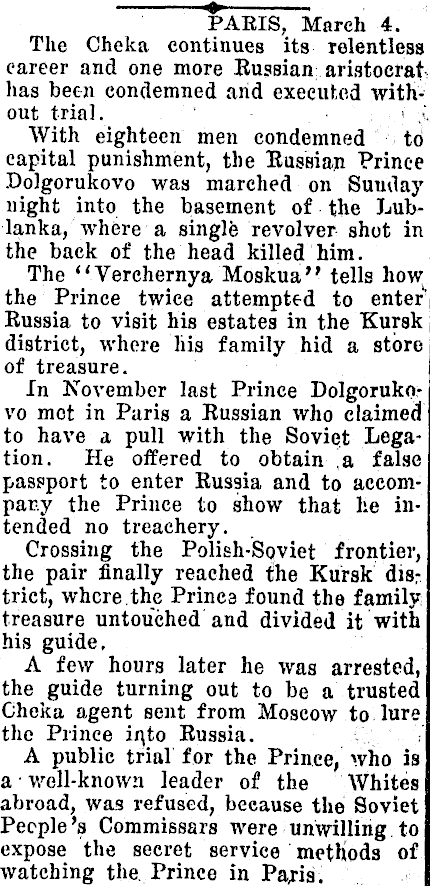 PARIS, March 4.

The Cheka continues its relentless career and one more Russian aristocrat has been condemned and executed without trial.

With eighteen men condemned to capital punishment, the Russian Prince Dolgorukovo was marched on Sunday night into the basement of the Lublanka, where a single revolver shot in the back of the head killed him.

The "Verchernya Moskua" tells how the Prince twice attempted to enter Russia to visit his estates in the Kursk district, where his family hid a store of treasure.

In November last Prince Dolgorukovo met in Paris a Russian who claimed to have a pull with the Soviet Legation. He offered to obtain a false passport to enter Russia and to accompany the Prince to show that he intended no treachery.

Crossing the Polish-Soviet frontier, the pair finally reached the Kursk district, where the Prince found the family treasure untouched and divided it with his guide.

A few hours later he was arrested, the guide turning out to be a trusted Cheka agent sent from Moscow to lure the Prince into Russia.

A public trial for the Prince, who is a well-known leader of the Whites abroad, was refused, because the Soviet People's Commissars were unwilling to expose the secret service methods of watching the Prince in Paris.